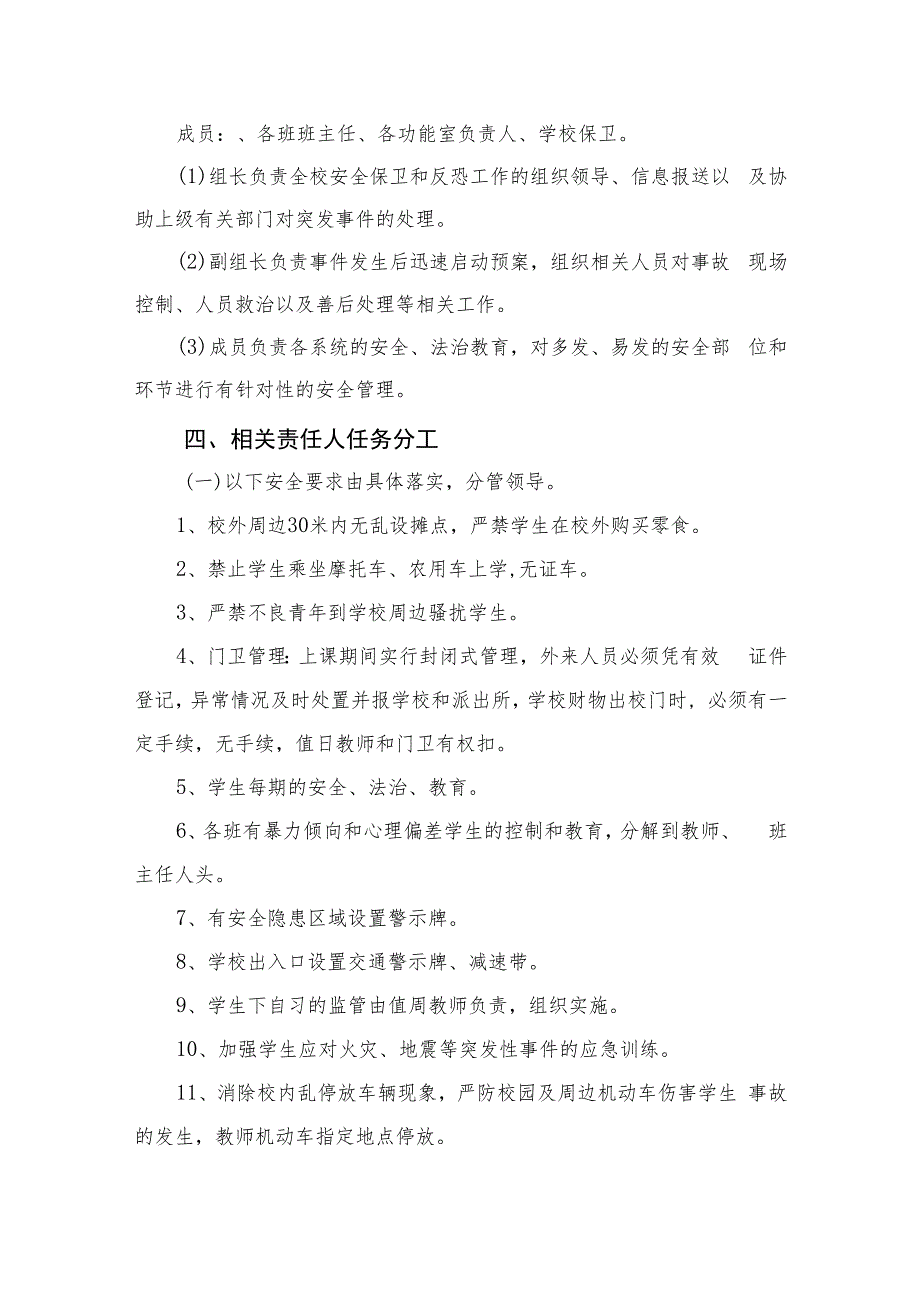 成员：、各班班主任、各功能室负责人、学校保卫。

(1)组长负责全校安全保卫和反恐工作的组织领导、信息报送以 及协助上级有关部门对突发事件的处理。

(2)副组长负责事件发生后迅速启动预案，组织相关人员对事故 现场控制、人员救治以及善后处理等相关工作。

(3)成员负责各系统的安全、法治教育，对多发、易发的安全部 位和环节进行有针对性的安全管理。

四、相关责任人任务分工

(一)以下安全要求由具体落实，分管领导。

1、校外周边30米内无乱设摊点，严禁学生在校外购买零食。

2、禁止学生乘坐摩托车、农用车上学,无证车。

3、严禁不良青年到学校周边骚扰学生。

4、门卫管理:上课期间实行封闭式管理，外来人员必须凭有效 证件登记,异常情况及时处置并报学校和派出所,学校财物出校门时，必须有一定手续，无手续，值日教师和门卫有权扣。

5、学生每期的安全、法治、教育。

6、各班有暴力倾向和心理偏差学生的控制和教育，分解到教师、 班主任人头。

7、有安全隐患区域设置警示牌。

8、学校出入口设置交通警示牌、减速带。

9、学生下自习的监管由值周教师负责，组织实施。

10、加强学生应对火灾、地震等突发性事件的应急训练。

11、消除校内乱停放车辆现象，严防校园及周边机动车伤害学生 事故的发生，教师机动车指定地点停放。